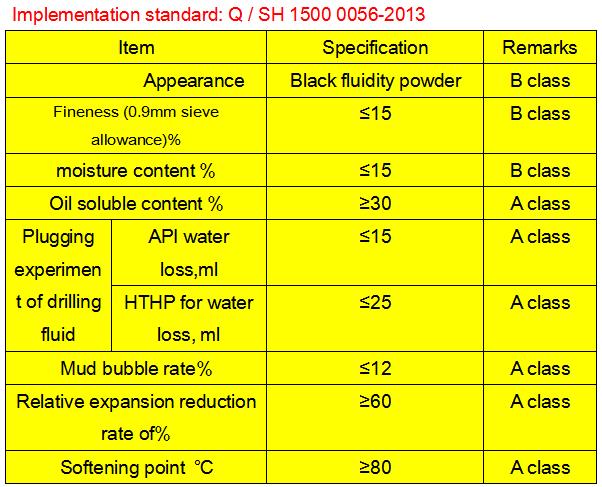 Implementation standard: Q / SH 1500 0056-2013

| Item | | Specification | Remarks |
|---|---|---|---|
| Appearance | | Black fluidity powder | B class |
| Fineness (0.9mm sieve allowance)% | | ≤15 | B class |
| moisture content % | | ≤15 | B class |
| Oil soluble content % | | ≥30 | A class |
| Plugging experiment of drilling fluid | API water loss,ml | ≤15 | A class |
| | HTHP for water loss, ml | ≤25 | A class |
| Mud bubble rate% | | ≤12 | A class |
| Relative expansion reduction rate of% | | ≥60 | A class |
| Softening point ℃ | | ≥80 | A class |